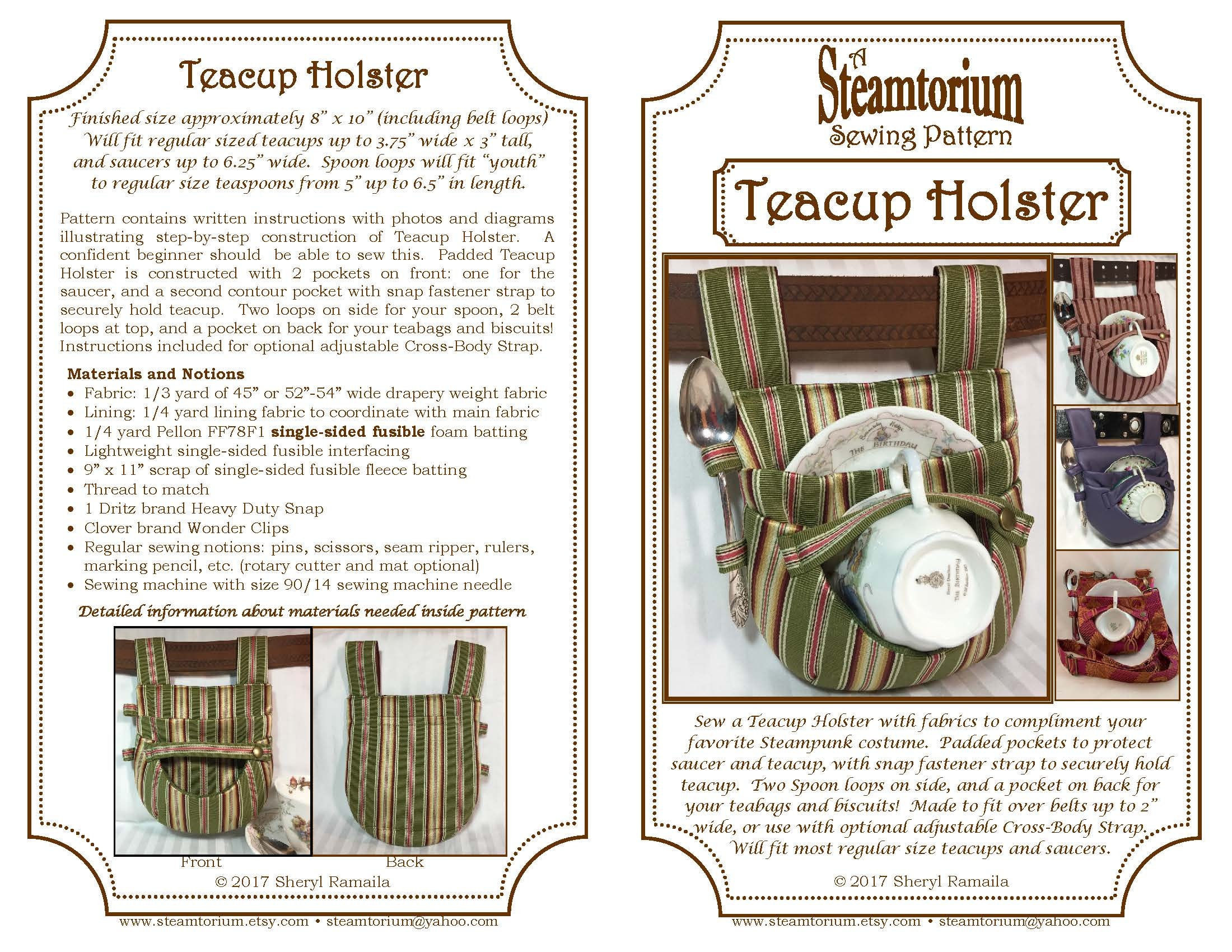 Teacup Holster

Finished size approximately 8" x 10" (including belt loops) Will fit regular sized teacups up to 3.75" wide x 3" tall, and saucers up to 6.25" wide. Spoon loops will fit "youth" to regular size teaspoons from 5" up to 6.5" in length.

Pattern contains written instructions with photos and diagrams illustrating step-by-step construction of Teacup Holster. A confident beginner should be able to sew this. Padded Teacup Holster is constructed with 2 pockets on front: one for the saucer, and a second contour pocket with snap fastener strap to securely hold teacup. Two loops on side for your spoon, 2 belt loops at top, and a pocket on back for your teabags and biscuits! Instructions included for optional adjustable Cross-Body Strap.

Materials and Notions
• Fabric: 1/3 yard of 45" or 52"-54" wide drapery weight fabric
• Lining: 1/4 yard lining fabric to coordinate with main fabric
• 1/4 yard Pellon FF78F1 single-sided fusible foam batting
• Lightweight single-sided fusible interfacing
• 9" x 11" scrap of single-sided fusible fleece batting
• Thread to match
• 1 Dritz brand Heavy Duty Snap
• Clover brand Wonder Clips
• Regular sewing notions: pins, scissors, seam ripper, rulers, marking pencil, etc. (rotary cutter and mat optional)
• Sewing machine with size 90/14 sewing machine needle

Detailed information about materials needed inside pattern

Front
Back

© 2017 Sheryl Ramaila

www.steamtorium.etsy.com • steamtorium@yahoo.com

A Steamtorium
Sewing Pattern

Teacup Holster

Sew a Teacup Holster with fabrics to compliment your favorite Steampunk costume. Padded pockets to protect saucer and teacup, with snap fastener strap to securely hold teacup. Two Spoon loops on side, and a pocket on back for your teabags and biscuits! Made to fit over belts up to 2" wide, or use with optional adjustable Cross-Body Strap. Will fit most regular size teacups and saucers.

© 2017 Sheryl Ramaila

www.steamtorium.etsy.com • steamtorium@yahoo.com